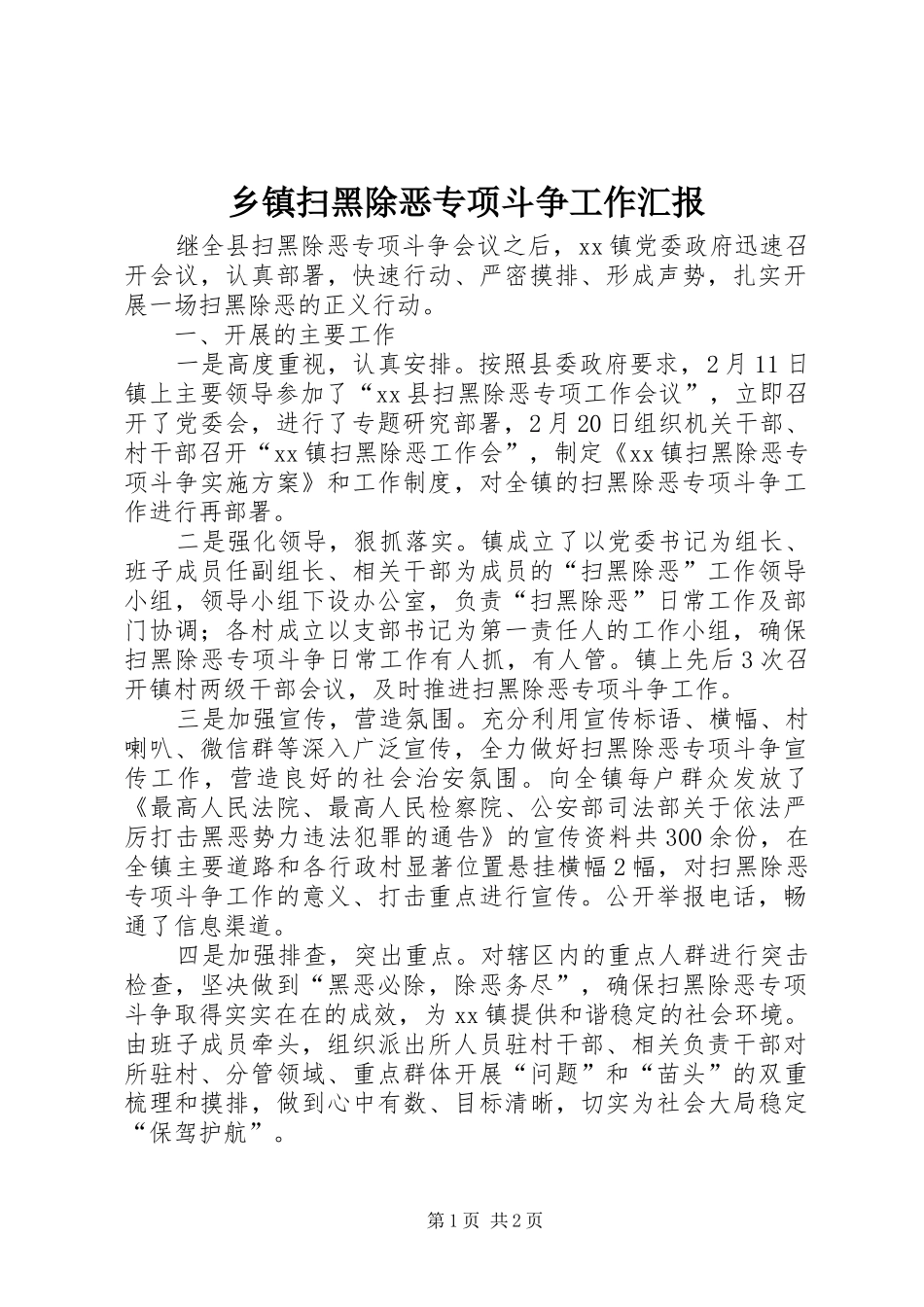 乡镇扫黑除恶专项斗争工作汇报

继全县扫黑除恶专项斗争会议之后，xx镇党委政府迅速召开会议，认真部署，快速行动、严密摸排、形成声势，扎实开展一场扫黑除恶的正义行动。

一、开展的主要工作

一是高度重视，认真安排。按照县委政府要求，2月11日镇上主要领导参加了“xx县扫黑除恶专项工作会议”，立即召开了党委会，进行了专题研究部署，2月20日组织机关干部、村干部召开“xx镇扫黑除恶工作会”，制定《xx镇扫黑除恶专项斗争实施方案》和工作制度，对全镇的扫黑除恶专项斗争工作进行再部署。

二是强化领导，狠抓落实。镇成立了以党委书记为组长、班子成员任副组长、相关干部为成员的“扫黑除恶”工作领导小组，领导小组下设办公室，负责“扫黑除恶”日常工作及部门协调；各村成立以支部书记为第一责任人的工作小组，确保扫黑除恶专项斗争日常工作有人抓，有人管。镇上先后3次召开镇村两级干部会议，及时推进扫黑除恶专项斗争工作。

三是加强宣传，营造氛围。充分利用宣传标语、横幅、村喇叭、微信群等深入广泛宣传，全力做好扫黑除恶专项斗争宣传工作，营造良好的社会治安氛围。向全镇每户群众发放了《最高人民法院、最高人民检察院、公安部司法部关于依法严厉打击黑恶势力违法犯罪的通告》的宣传资料共300余份，在全镇主要道路和各行政村显著位置悬挂横幅2幅，对扫黑除恶专项斗争工作的意义、打击重点进行宣传。公开举报电话，畅通了信息渠道。

四是加强排查，突出重点。对辖区内的重点人群进行突击检查，坚决做到“黑恶必除，除恶务尽”，确保扫黑除恶专项斗争取得实实在在的成效，为xx镇提供和谐稳定的社会环境。由班子成员牵头，组织派出所人员驻村干部、相关负责干部对所驻村、分管领域、重点群体开展“问题”和“苗头”的双重梳理和摸排，做到心中有数、目标清晰，切实为社会大局稳定“保驾护航”。

第1页 共2页